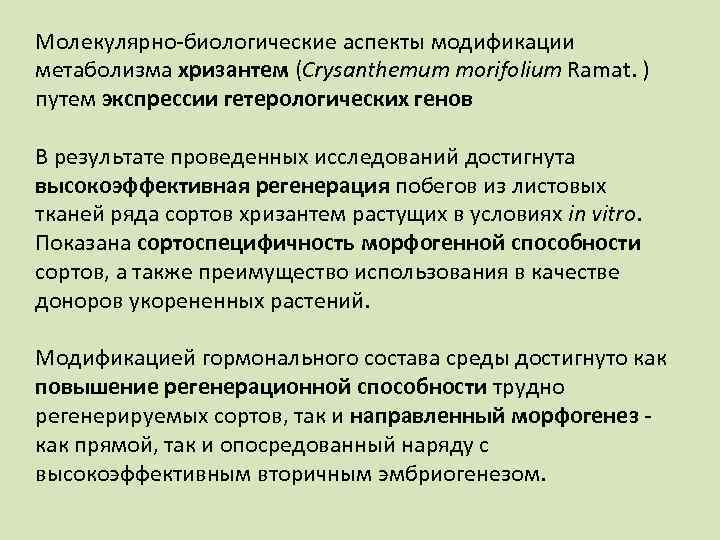 Молекулярно-биологические аспекты модификации метаболизма хризантем (Crysanthemum morifolium Ramat. ) путем экспрессии гетерологических генов

В результате проведенных исследований достигнута высокоэффективная регенерация побегов из листовых тканей ряда сортов хризантем растущих в условиях in vitro. Показана сортоспецифичность морфогенной способности сортов, а также преимущество использования в качестве доноров укорененных растений.

Модификацией гормонального состава среды достигнуто как повышение регенерационной способности трудно регенерируемых сортов, так и направленный морфогенез - как прямой, так и опосредованный наряду с высокоэффективным вторичным эмбриогенезом.